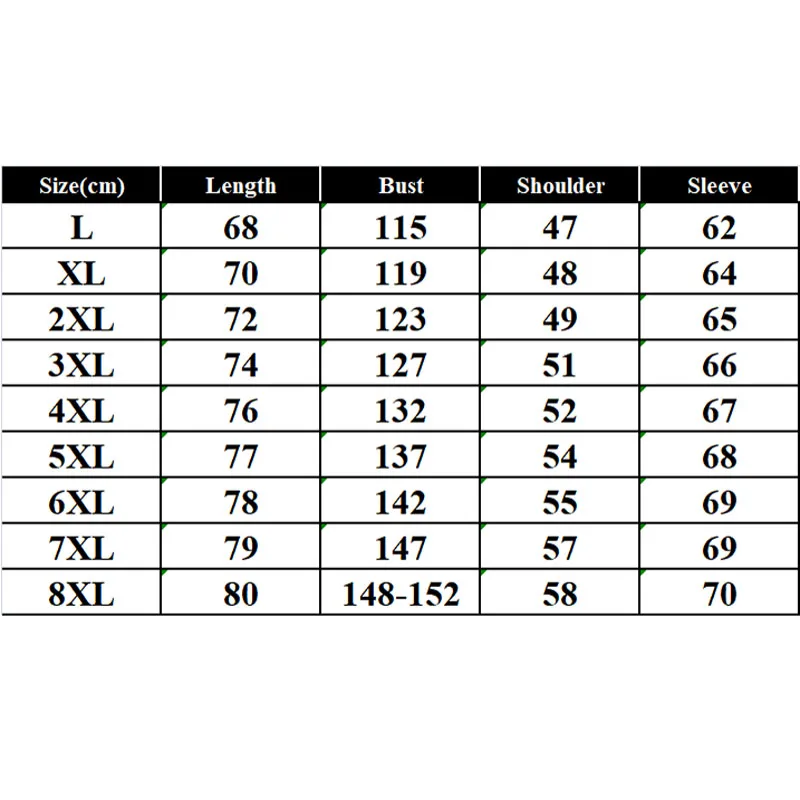 | Size(cm) | Length | Bust | Shoulder | Sleeve |
|---|---|---|---|---|
| L | 68 | 115 | 47 | 62 |
| XL | 70 | 119 | 48 | 64 |
| 2XL | 72 | 123 | 49 | 65 |
| 3XL | 74 | 127 | 51 | 66 |
| 4XL | 76 | 132 | 52 | 67 |
| 5XL | 77 | 137 | 54 | 68 |
| 6XL | 78 | 142 | 55 | 69 |
| 7XL | 79 | 147 | 57 | 69 |
| 8XL | 80 | 148-152 | 58 | 70 |